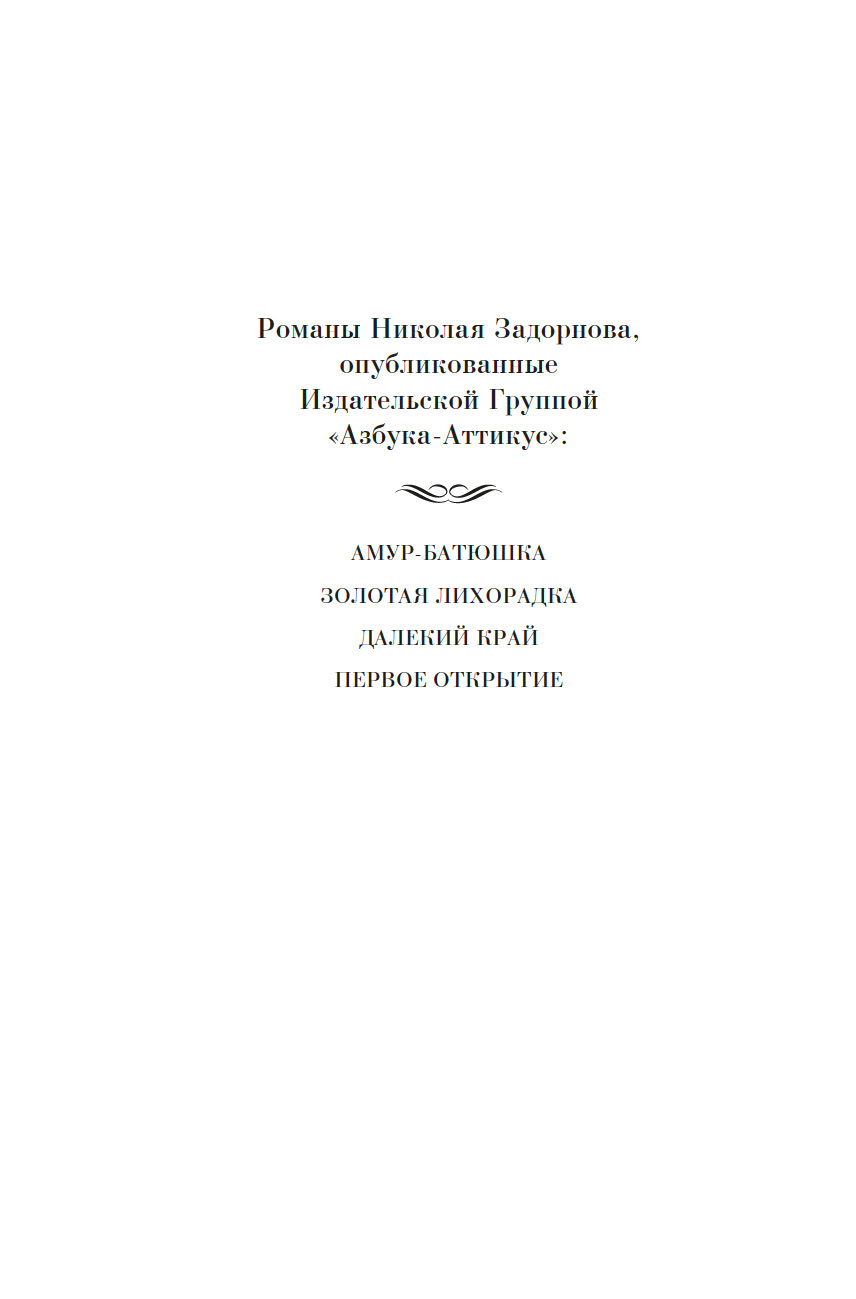 Романы Николая Задорнова, опубликованные Издательской Группой «Азбука-Аттикус»:

АМУР-БАТЮШКА

ЗОЛОТАЯ ЛИХОРАДКА

ДАЛЕКИЙ КРАЙ

ПЕРВОЕ ОТКРЫТИЕ